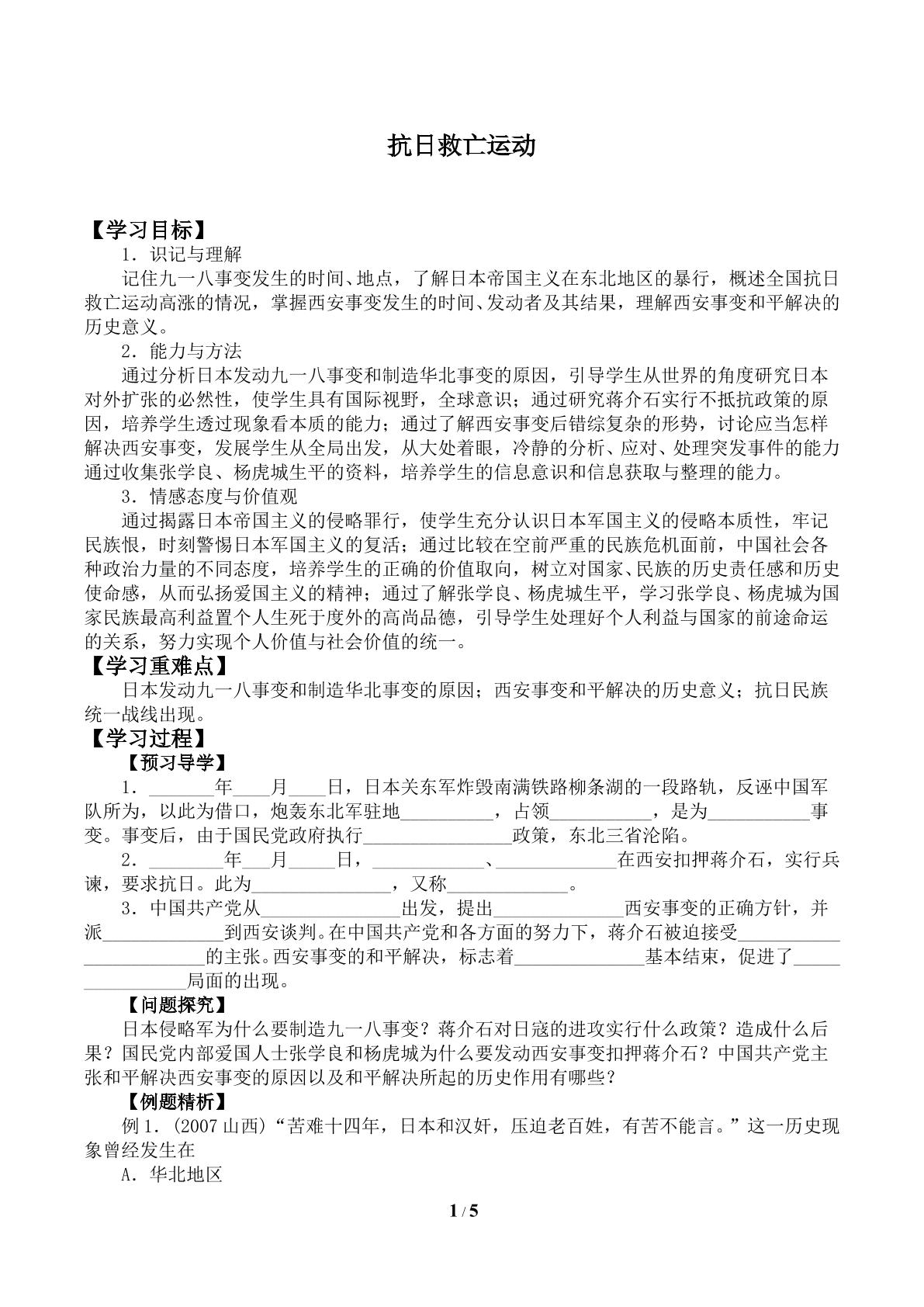 抗日救亡运动

【学习目标】

1．识记与理解

记住九一八事变发生的时间、地点，了解日本帝国主义在东北地区的暴行，概述全国抗日救亡运动高涨的情况，掌握西安事变发生的时间、发动者及其结果，理解西安事变和平解决的历史意义。

2．能力与方法

通过分析日本发动九一八事变和制造华北事变的原因，引导学生从世界的角度研究日本对外扩张的必然性，使学生具有国际视野，全球意识；通过研究蒋介石实行不抵抗政策的原因，培养学生透过现象看本质的能力；通过了解西安事变后错综复杂的形势，讨论应当怎样解决西安事变，发展学生从全局出发，从大处着眼，冷静的分析、应对、处理突发事件的能力通过收集张学良、杨虎城生平的资料，培养学生的信息意识和信息获取与整理的能力。

3．情感态度与价值观

通过揭露日本帝国主义的侵略罪行，使学生充分认识日本军国主义的侵略本质性，牢记民族恨，时刻警惕日本军国主义的复活；通过比较在空前严重的民族危机面前，中国社会各种政治力量的不同态度，培养学生的正确的价值取向，树立对国家、民族的历史责任感和历史使命感，从而弘扬爱国主义的精神；通过了解张学良、杨虎城生平，学习张学良、杨虎城为国家民族最高利益置个人生死于度外的高尚品德，引导学生处理好个人利益与国家的前途命运的关系，努力实现个人价值与社会价值的统一。

【学习重难点】

日本发动九一八事变和制造华北事变的原因；西安事变和平解决的历史意义；抗日民族统一战线出现。

【学习过程】

【预习导学】

1．____年____月____日，日本关东军炸毁南满铁路柳条湖的一段路轨，反诬中国军队所为，以此为借口，炮轰东北军驻地____，占领____，是为____事变。事变后，由于国民党政府执行____政策，东北三省沦陷。

2．____年____月____日，____、____在西安扣押蒋介石，实行兵谏，要求抗日。此为____，又称____。

3．中国共产党从____出发，提出____西安事变的正确方针，并派____到西安谈判。在中国共产党和各方面的努力下，蒋介石被迫接受____的主张。西安事变的和平解决，标志着____基本结束，促进了____局面的出现。

【问题探究】

日本侵略军为什么要制造九一八事变？蒋介石对日寇的进攻实行什么政策？造成什么后果？国民党内部爱国人士张学良和杨虎城为什么要发动西安事变扣押蒋介石？中国共产党主张和平解决西安事变的原因以及和平解决所起的历史作用有哪些？

【例题精析】

例1．(2007山西)“苦难十四年，日本和汉奸，压迫老百姓，有苦不能言。”这一历史现象曾经发生在

A．华北地区

1 / 5